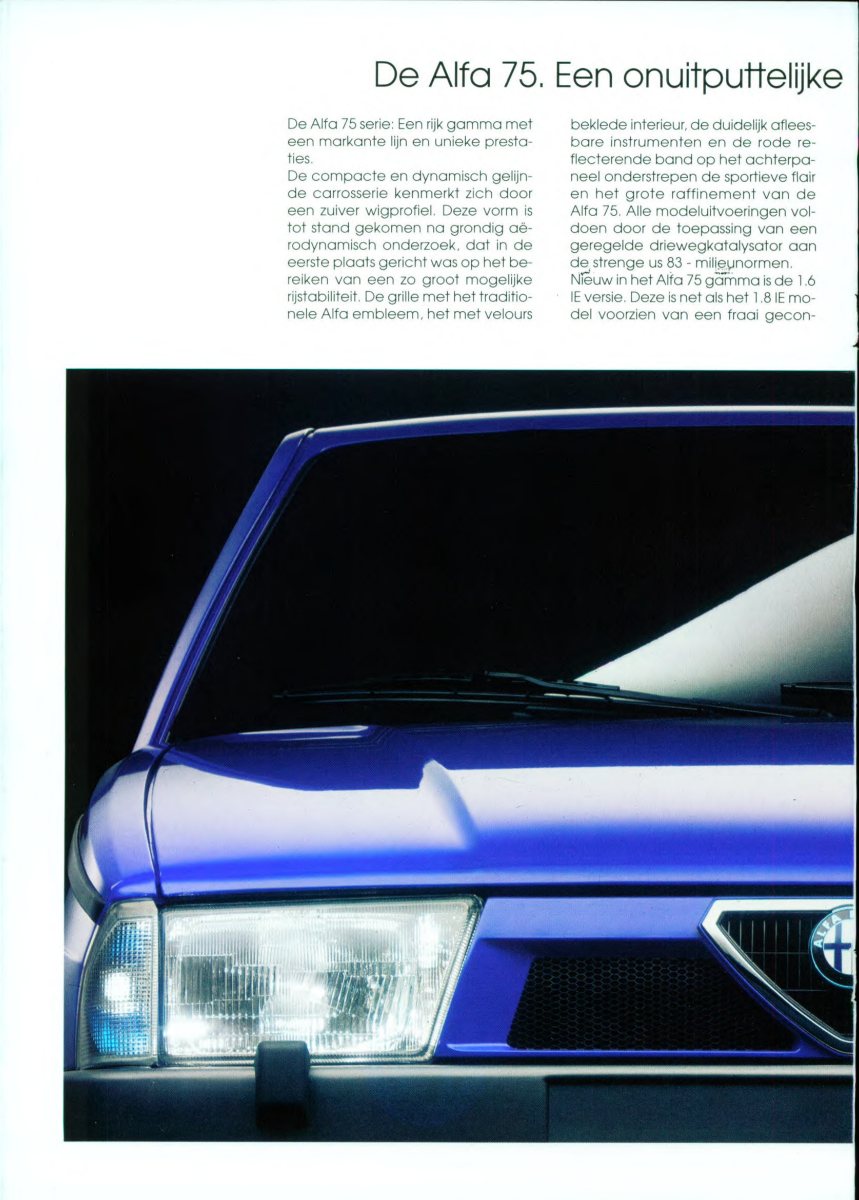 De Alfa 75. Een onuitputtelijke

De Alfa 75 serie: Een rijk gamma met een markante lijn en unieke prestaties.
De compacte en dynamisch gelijnde carrosserie kenmerkt zich door een zuiver wigprofiel. Deze vorm is tot stand gekomen na grondig aërodynamisch onderzoek, dat in de eerste plaats gericht was op het bereiken van een zo groot mogelijke rijstabiliteit. De grille met het traditionele Alfa embleem, het met velours beklede interieur, de duidelijk afleesbare instrumenten en de rode reflecterende band op het achterpaneel onderstrepen de sportieve flair en het grote raffinement van de Alfa 75. Alle modeluitvoeringen voldoen door de toepassing van een geregelde driewegkatalysator aan de strenge us 83 - milieunormen.
Nieuw in het Alfa 75 gamma is de 1.6 IE versie. Deze is net als het 1.8 IE model voorzien van een fraai gecon-